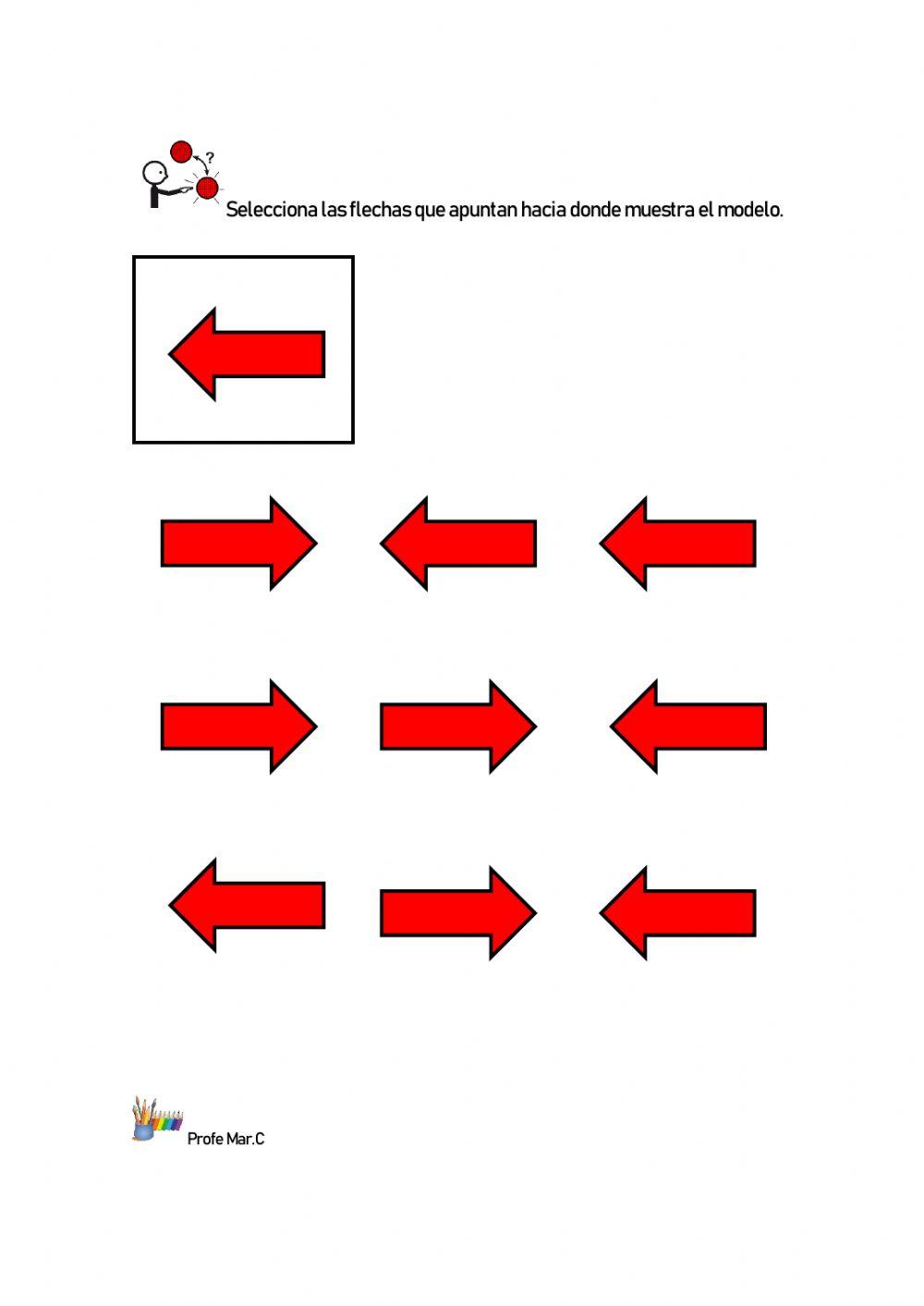 ?

Selecciona las flechas que apuntan hacia donde muestra el modelo.

Profe Mar.C